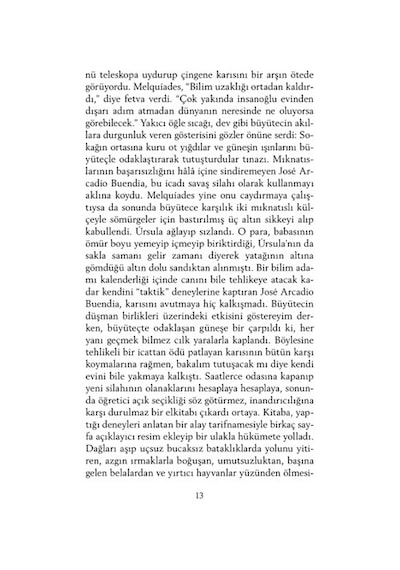 nü teleskopa uydurup çingene karısını bir arşın ötede görüyordu. Melquíades, "Bilim uzaklığı ortadan kaldırdı," diye fetva verdi. "Çok yakında insanoğlu evinden dışarı adım atmadan dünyanın neresinde ne oluyorsa görebilecek." Yakıcı öğle sıcağı, dev gibi büyütecin akıllara durgunluk veren gösterisini gözler önüne serdi: Sokağın ortasına kuru ot yığdılar ve güneşin ışınlarını büyüteçle odaklaştırarak tutuşturdular tınazı. Mıknatıslarının başarısızlığını hâlâ içine sindiremeyen José Arcadio Buendía, bu icadı savaş silahı olarak kullanmayı aklına koydu. Melquíades yine onu caydırmaya çalıştıysa da sonunda büyütece karşılık iki mıknatıslı külçeyle sömürgeler için bastırılmış üç altın sikkeyi alıp kabullendi. Úrsula ağlayıp sızlandı. O para, babasının ömür boyu yemeyip içmeyip biriktirdiği, Úrsula'nın da sakla samanı gelir zamanı diyerek yatağının altına gömdüğü altın dolu sandıktan alınmıştı. Bir bilim adamı kalenderliği içinde canını bile tehlikeye atacak kadar kendini "taktik" deneylerine kaptıran José Arcadio Buendía, karısını avutmaya hiç kalkışmadı. Büyütecin düşman birlikleri üzerindeki etkisini göstereyim derken, büyüteçte odaklaşan güneşe bir çarpıldı ki, her yanı geçmek bilmez cılk yaralarla kaplandı. Böylesine tehlikeli bir icattan ödü patlayan karısının bütün karşı koymalarına rağmen, bakalım tutuşacak mı diye kendi evini bile yakmaya kalkıştı. Saatlerce odasına kapanıp yeni silahının olanaklarını hesaplaya hesaplaya, sonunda öğretici açık seçikliği söz götürmez, inandırıcılığına karşı durulmaz bir elkitabı çıkardı ortaya. Kitaba, yaptığı deneyleri anlatan bir alay tarifnamesiyle birkaç sayfa açıklayıcı resim ekleyip bir ulakla hükümete yolladı. Dağları aşıp uçsuz bucaksız bataklıklarda yolunu yitiren, azgın ırmaklarla boğuşan, umutsuzluktan, başına gelen belalardan ve yırtıcı hayvanlar yüzünden ölmesi-

13